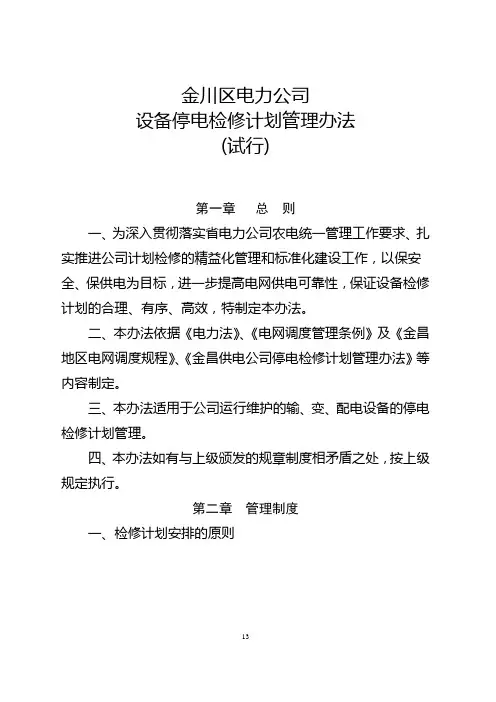 金川区电力公司
设备停电检修计划管理办法
(试行)

第一章　总　则

一、为深入贯彻落实省电力公司农电统一管理工作要求、扎实推进公司计划检修的精益化管理和标准化建设工作，以保安全、保供电为目标，进一步提高电网供电可靠性，保证设备检修计划的合理、有序、高效，特制定本办法。

二、本办法依据《电力法》、《电网调度管理条例》及《金昌地区电网调度规程》、《金昌供电公司停电检修计划管理办法》等内容制定。

三、本办法适用于公司运行维护的输、变、配电设备的停电检修计划管理。

四、本办法如有与上级颁发的规章制度相矛盾之处，按上级规定执行。

第二章　管理制度

一、检修计划安排的原则

15